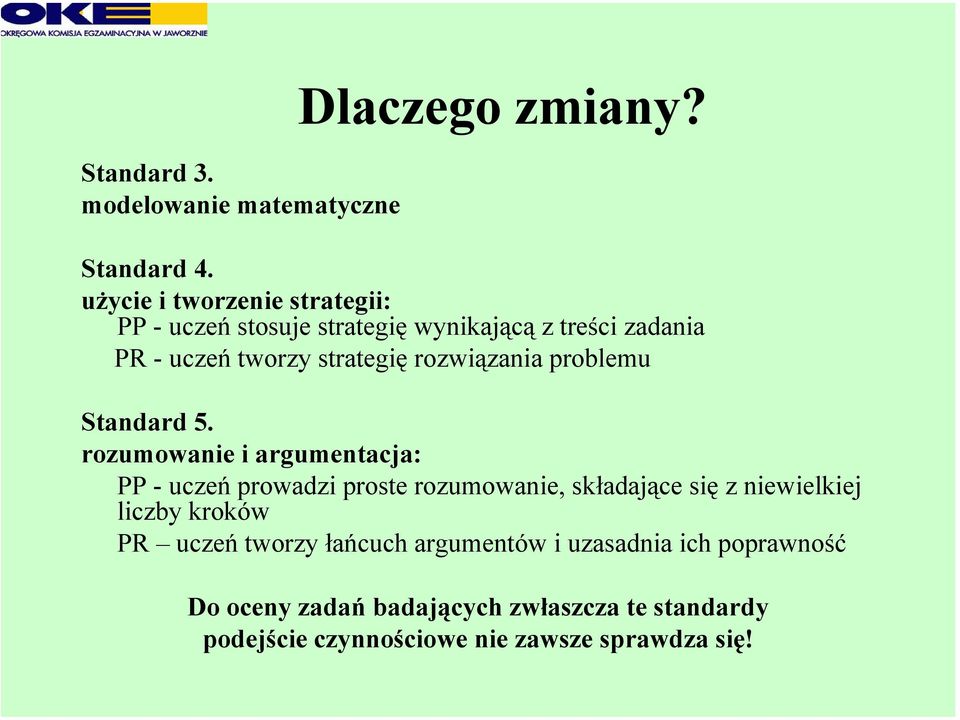 OKE
OKRĘGOWA KOMISJA EGZAMINACYJNA W JAWORZNIE

Dlaczego zmiany?

Standard 3.
modelowanie matematyczne

Standard 4.
użycie i tworzenie strategii:
PP - uczeń stosuje strategię wynikającą z treści zadania
PR - uczeń tworzy strategię rozwiązania problemu

Standard 5.
rozumowanie i argumentacja:
PP - uczeń prowadzi proste rozumowanie, składające się z niewielkiej liczby kroków
PR – uczeń tworzy łańcuch argumentów i uzasadnia ich poprawność

Do oceny zadań badających zwłaszcza te standardy podejście czynnościowe nie zawsze sprawdza się!